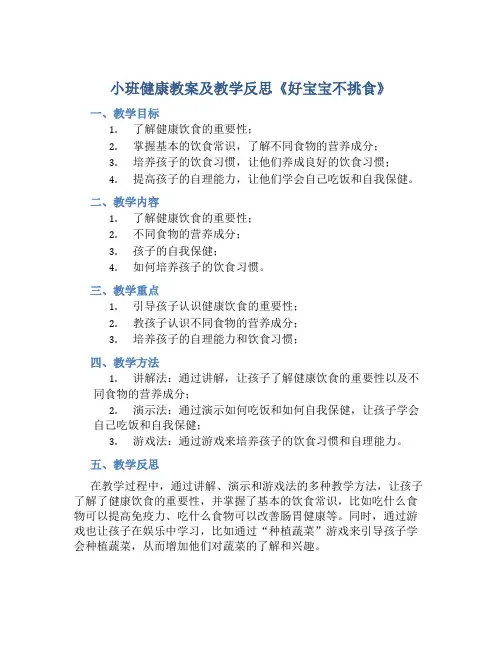 小班健康教案及教学反思《好宝宝不挑食》

一、教学目标

1. 了解健康饮食的重要性；
2. 掌握基本的饮食常识，了解不同食物的营养成分；
3. 培养孩子的饮食习惯，让他们养成良好的饮食习惯；
4. 提高孩子的自理能力，让他们学会自己吃饭和自我保健。

二、教学内容

1. 了解健康饮食的重要性；
2. 不同食物的营养成分；
3. 孩子的自我保健；
4. 如何培养孩子的饮食习惯。

三、教学重点

1. 引导孩子认识健康饮食的重要性；
2. 教孩子认识不同食物的营养成分；
3. 培养孩子的自理能力和饮食习惯；

四、教学方法

1. 讲解法：通过讲解，让孩子了解健康饮食的重要性以及不同食物的营养成分；
2. 演示法：通过演示如何吃饭和如何自我保健，让孩子学会自己吃饭和自我保健；
3. 游戏法：通过游戏来培养孩子的饮食习惯和自理能力。

五、教学反思

在教学过程中，通过讲解、演示和游戏法的多种教学方法，让孩子了解了健康饮食的重要性，并掌握了基本的饮食常识，比如吃什么食物可以提高免疫力、吃什么食物可以改善肠胃健康等。同时，通过游戏也让孩子在娱乐中学习，比如通过“种植蔬菜”游戏来引导孩子学会种植蔬菜，从而增加他们对蔬菜的了解和兴趣。